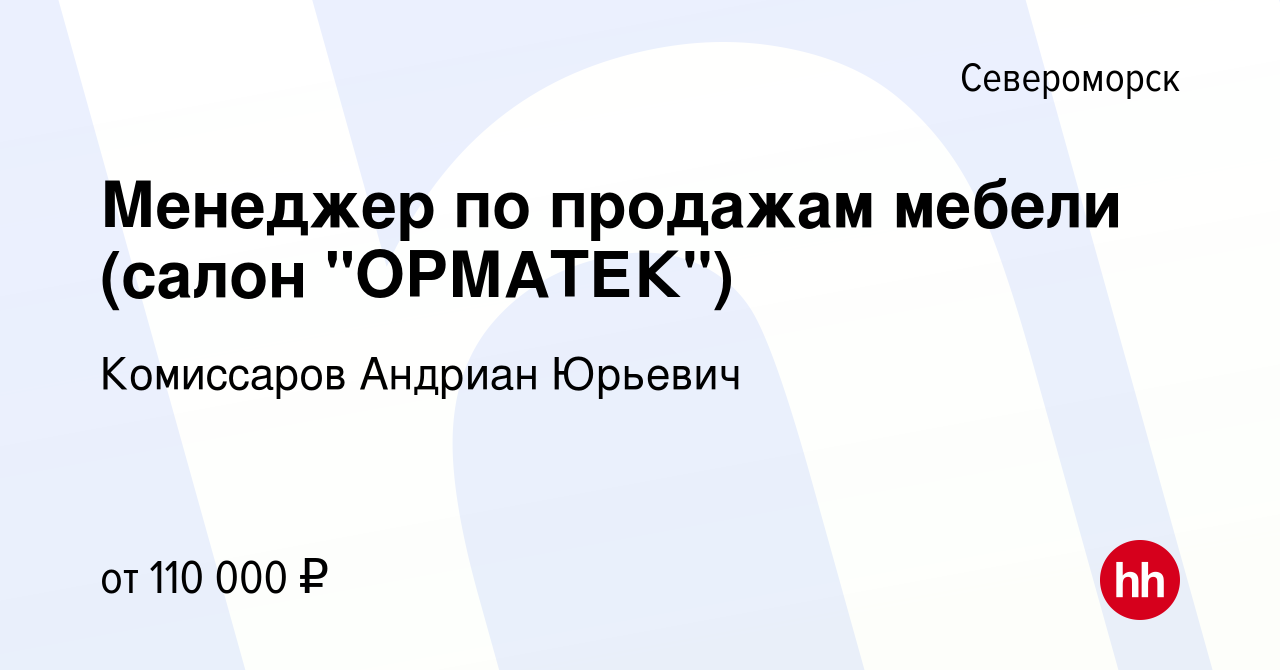 Североморск

Менеджер по продажам мебели (салон "ОРМАТЕК")

Комиссаров Андриан Юрьевич

от 110 000 ₽

hh